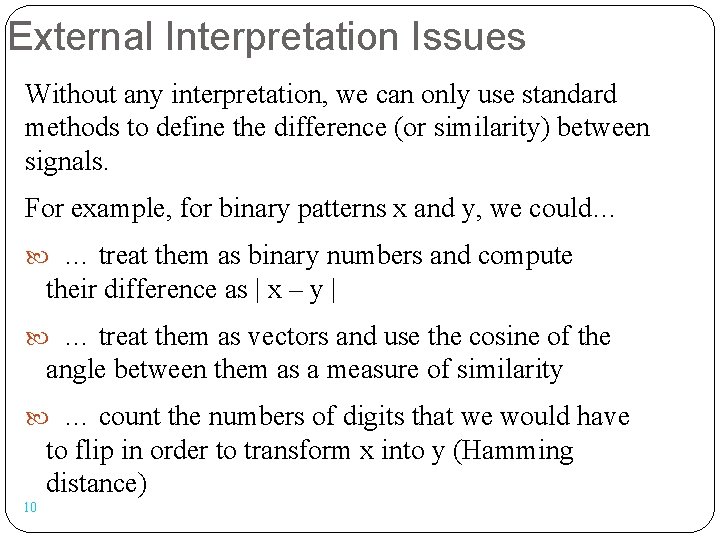 External Interpretation Issues

Without any interpretation, we can only use standard methods to define the difference (or similarity) between signals.

For example, for binary patterns x and y, we could…

… treat them as binary numbers and compute their difference as | x – y |

… treat them as vectors and use the cosine of the angle between them as a measure of similarity

… count the numbers of digits that we would have to flip in order to transform x into y (Hamming distance)

10